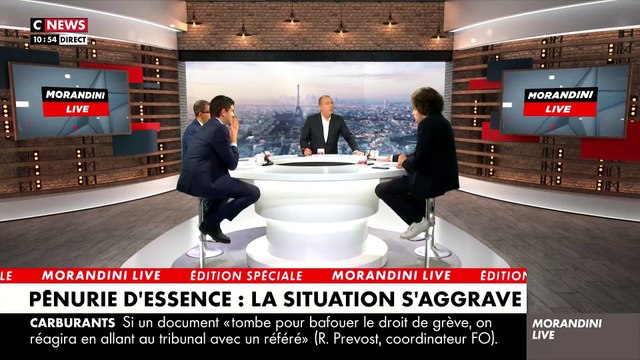 C NEWS
10:54 DIRECT

MORANDINI LIVE

MORANDINI LIVE

LE MORANDINI LIVE ÉDITION SPÉCIALE MORANDINI LIVE ÉDITION

PÉNURIE D'ESSENCE : LA SITUATION S'AGGRAVE

CARBURANTS Si un document «tombe pour bafouer le droit de grève, on réagira en allant au tribunal avec un référé» (R. Prevost, coordinateur FO).

MORANDINI LIVE